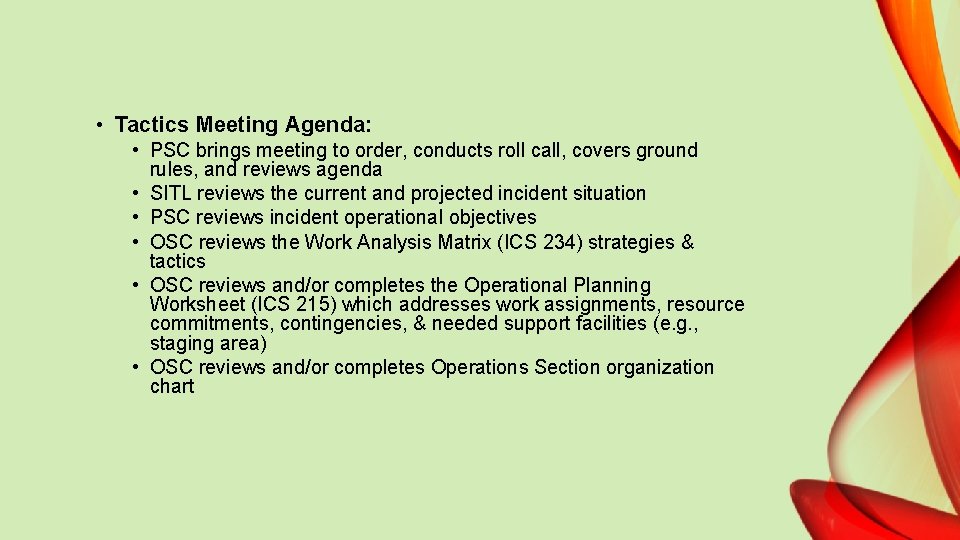 • Tactics Meeting Agenda:

• PSC brings meeting to order, conducts roll call, covers ground rules, and reviews agenda
• SITL reviews the current and projected incident situation
• PSC reviews incident operational objectives
• OSC reviews the Work Analysis Matrix (ICS 234) strategies & tactics
• OSC reviews and/or completes the Operational Planning Worksheet (ICS 215) which addresses work assignments, resource commitments, contingencies, & needed support facilities (e.g., staging area)
• OSC reviews and/or completes Operations Section organization chart